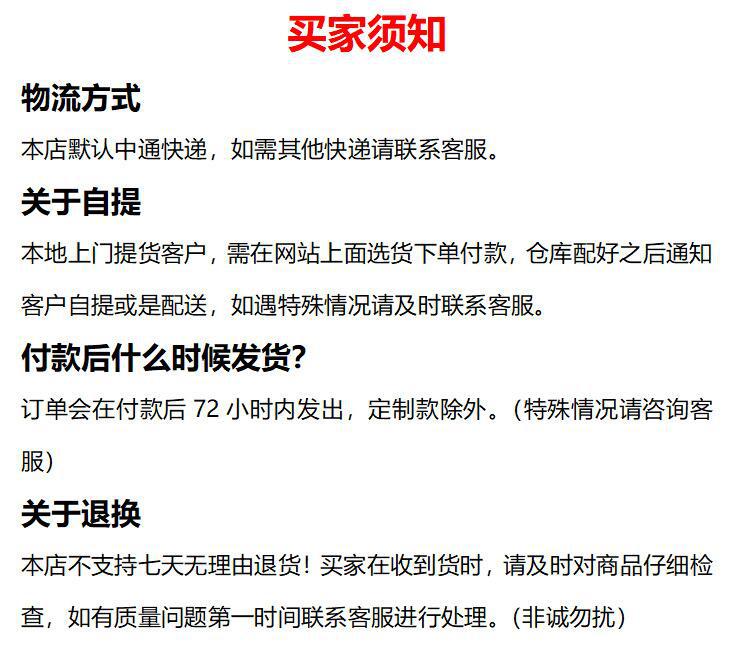 买家须知

物流方式

本店默认中通快递，如需其他快递请联系客服。

关于自提

本地上门提货客户，需在网站上面选货下单付款，仓库配好之后通知客户自提或是配送，如遇特殊情况请及时联系客服。

付款后什么时候发货?

订单会在付款后72小时内发出，定制款除外。(特殊情况请咨询客服)

关于退换

本店不支持七天无理由退货！买家在收到货时，请及时对商品仔细检查，如有质量问题第一时间联系客服进行处理。(非诚勿扰)